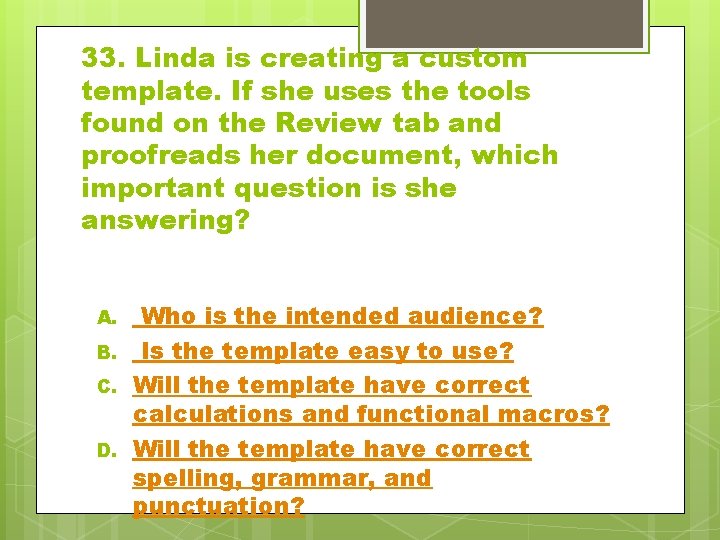 33. Linda is creating a custom template. If she uses the tools found on the Review tab and proofreads her document, which important question is she answering?

A. Who is the intended audience?
B. Is the template easy to use?
C. Will the template have correct calculations and functional macros?
D. Will the template have correct spelling, grammar, and punctuation?